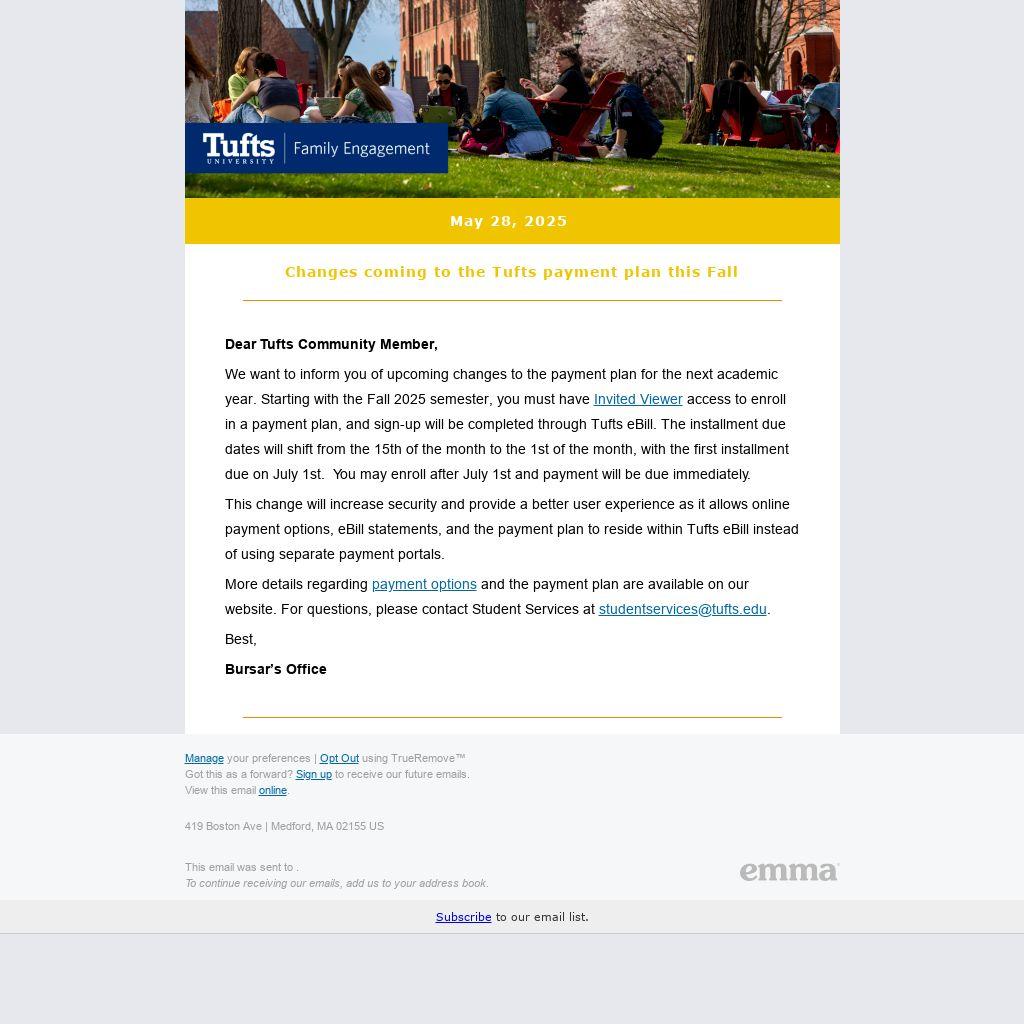 Tufts UNIVERSITY | Family Engagement

May 28, 2025

Changes coming to the Tufts payment plan this Fall

Dear Tufts Community Member,

We want to inform you of upcoming changes to the payment plan for the next academic year. Starting with the Fall 2025 semester, you must have Invited Viewer access to enroll in a payment plan, and sign-up will be completed through Tufts eBill. The installment due dates will shift from the 15th of the month to the 1st of the month, with the first installment due on July 1st.  You may enroll after July 1st and payment will be due immediately.

This change will increase security and provide a better user experience as it allows online payment options, eBill statements, and the payment plan to reside within Tufts eBill instead of using separate payment portals.

More details regarding payment options and the payment plan are available on our website. For questions, please contact Student Services at studentservices@tufts.edu.

Best,

Bursar's Office

Manage your preferences | Opt Out using TrueRemove™
Got this as a forward? Sign up to receive our future emails.
View this email online.

419 Boston Ave | Medford, MA 02155 US

This email was sent to .
To continue receiving our emails, add us to your address book.

emma

Subscribe to our email list.